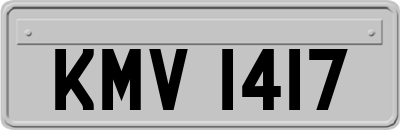 KMV 1417